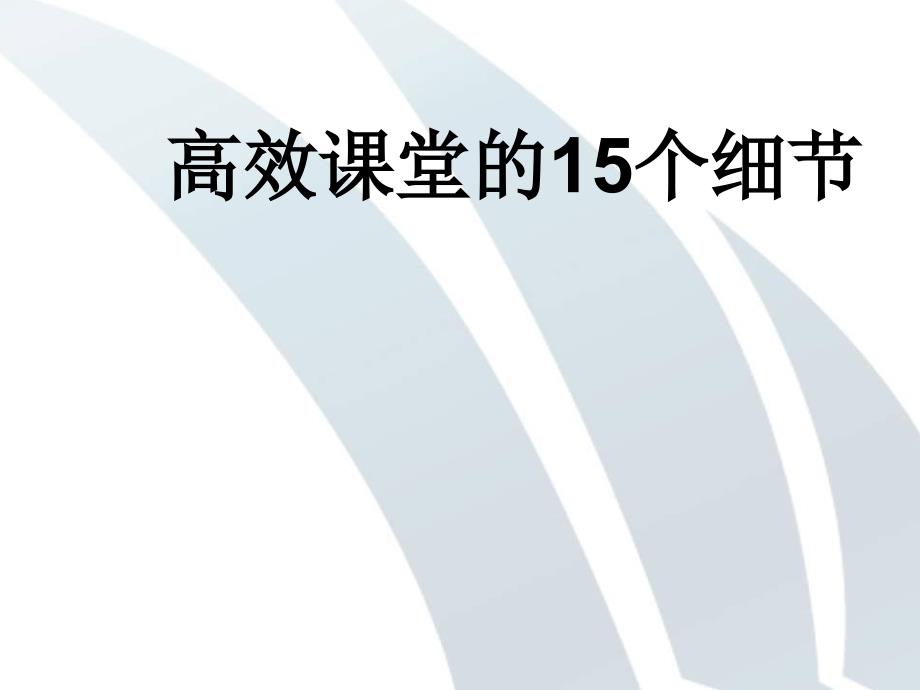 高效课堂的15个细节